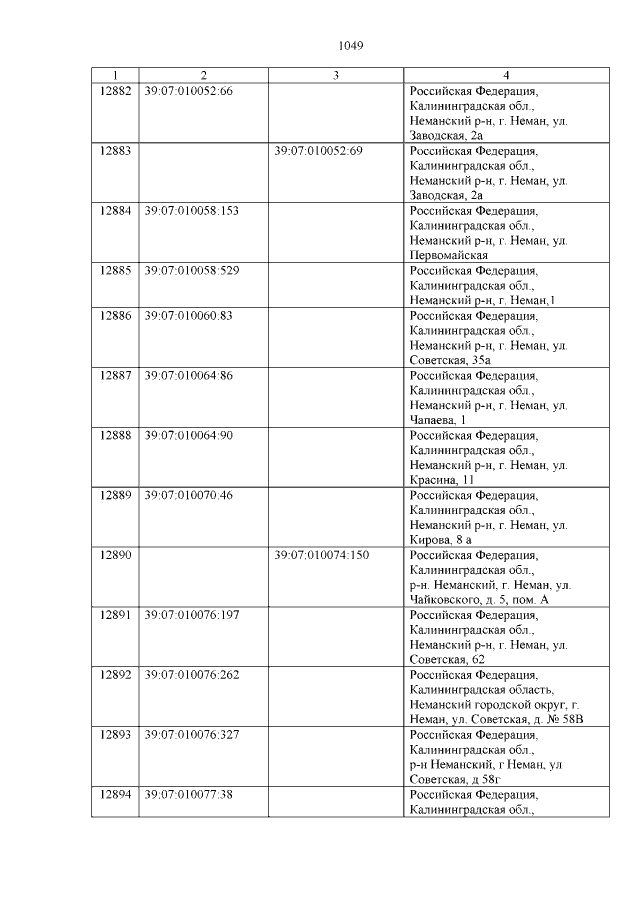 1049

| 1 | 2 | 3 | 4 |
|---|---|---|---|
| 12882 | 39:07:010052:66 |  | Российская Федерация, Калининградская обл., Неманский р-н, г. Неман, ул. Заводская, 2а |
| 12883 |  | 39:07:010052:69 | Российская Федерация, Калининградская обл., Неманский р-н, г. Неман, ул. Заводская, 2а |
| 12884 | 39:07:010058:153 |  | Российская Федерация, Калининградская обл., Неманский р-н, г. Неман, ул. Первомайская |
| 12885 | 39:07:010058:529 |  | Российская Федерация, Калининградская обл., Неманский р-н, г. Неман,1 |
| 12886 | 39:07:010060:83 |  | Российская Федерация, Калининградская обл., Неманский р-н, г. Неман, ул. Советская, 35а |
| 12887 | 39:07:010064:86 |  | Российская Федерация, Калининградская обл., Неманский р-н, г. Неман, ул. Чапаева, 1 |
| 12888 | 39:07:010064:90 |  | Российская Федерация, Калининградская обл., Неманский р-н, г. Неман, ул. Красина, 11 |
| 12889 | 39:07:010070:46 |  | Российская Федерация, Калининградская обл., Неманский р-н, г. Неман, ул. Кирова, 8 а |
| 12890 |  | 39:07:010074:150 | Российская Федерация, Калининградская обл., р-н. Неманский, г. Неман, ул. Чайковского, д. 5, пом. А |
| 12891 | 39:07:010076:197 |  | Российская Федерация, Калининградская обл., Неманский р-н, г. Неман, ул. Советская, 62 |
| 12892 | 39:07:010076:262 |  | Российская Федерация, Калининградская область, Неманский городской округ, г. Неман, ул. Советская, д. № 58В |
| 12893 | 39:07:010076:327 |  | Российская Федерация, Калининградская обл., р-н Неманский, г Неман, ул Советская, д 58г |
| 12894 | 39:07:010077:38 |  | Российская Федерация, Калининградская обл., |